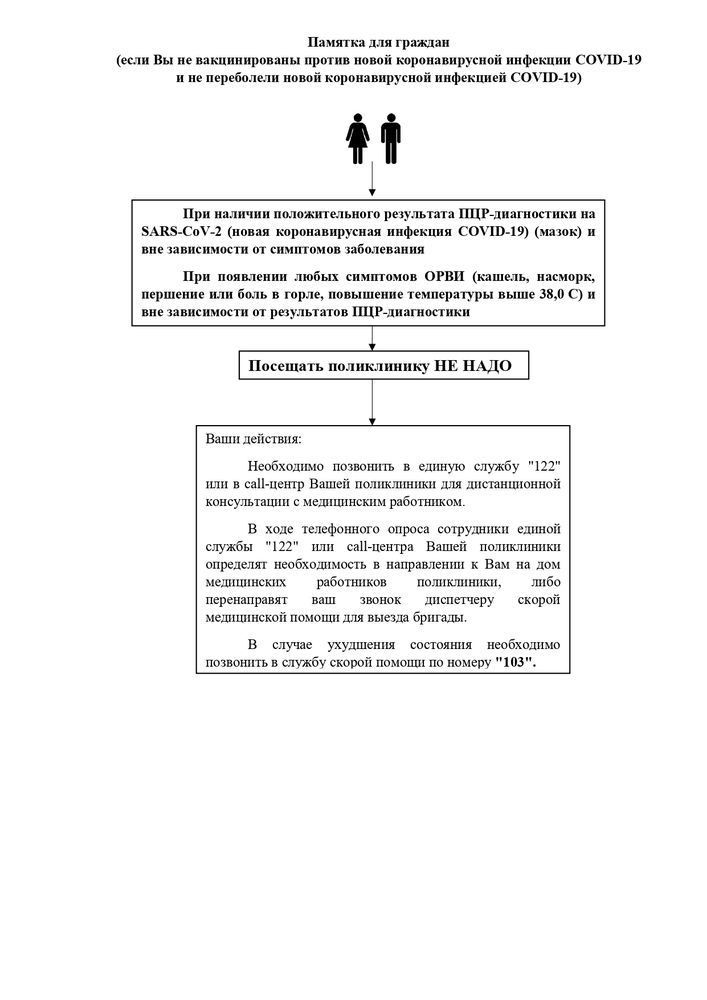 Памятка для граждан
(если Вы не вакцинированы против новой коронавирусной инфекции COVID-19 и не переболели новой коронавирусной инфекцией COVID-19)

При наличии положительного результата ПЦР-диагностики на SARS-CoV-2 (новая коронавирусная инфекция COVID-19) (мазок) и вне зависимости от симптомов заболевания

При появлении любых симптомов ОРВИ (кашель, насморк, першение или боль в горле, повышение температуры выше 38,0 С) и вне зависимости от результатов ПЦР-диагностики

Посещать поликлинику НЕ НАДО

Ваши действия:

Необходимо позвонить в единую службу "122" или в call-центр Вашей поликлиники для дистанционной консультации с медицинским работником.

В ходе телефонного опроса сотрудники единой службы "122" или call-центра Вашей поликлиники определят необходимость в направлении к Вам на дом медицинских работников поликлиники, либо перенаправят ваш звонок диспетчеру скорой медицинской помощи для выезда бригады.

В случае ухудшения состояния необходимо позвонить в службу скорой помощи по номеру "103".